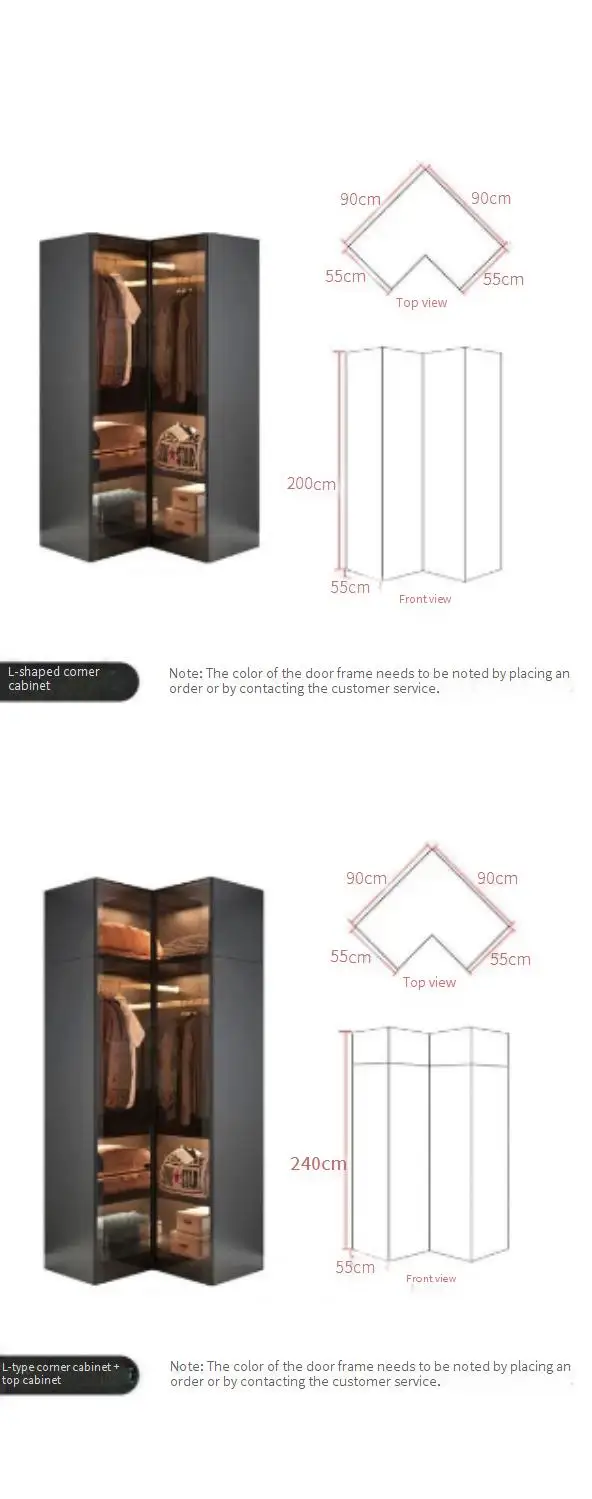 90cm
90cm
55cm
55cm
Top view

200cm
55cm
Front view

L-shaped corner cabinet

Note: The color of the door frame needs to be noted by placing an order or by contacting the customer service.

90cm
90cm
55cm
55cm
Top view

240cm
55cm
Front view

L-type corner cabinet + top cabinet

Note: The color of the door frame needs to be noted by placing an order or by contacting the customer service.